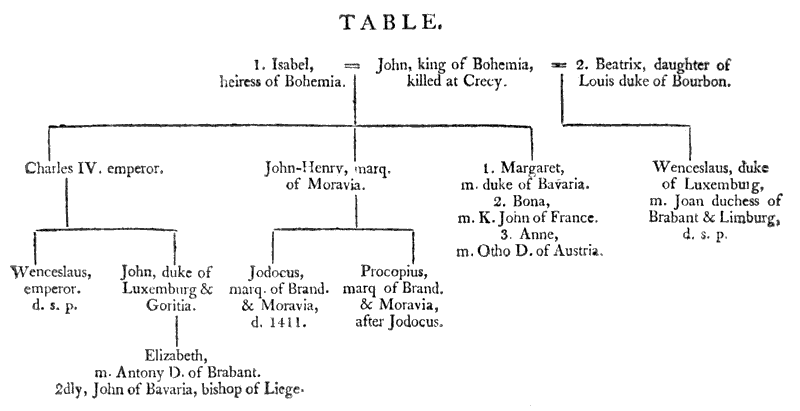 TABLE.

1. Isabel, heiress of Bohemia. = John, king of Bohemia, killed at Crecy. = 2. Beatrix, daughter of Louis duke of Bourbon.

Charles IV. emperor.

John-Henry, marq. of Moravia.

1. Margaret, m. duke of Bavaria. 2. Bona, m. K. John of France. 3. Anne, m. Otho D. of Austria.

Wenceslaus, duke of Luxemburg, m. Joan duchess of Brabant & Limburg, d. s. p.

Wenceslaus, emperor. d. s. p.

John, duke of Luxemburg & Goritia.

Jodocus, marq. of Brand. & Moravia, d. 1411.

Procopius, marq of Brand. & Moravia, after Jodocus.

Elizabeth, m. Antony D. of Brabant. 2dly, John of Bavaria, bishop of Liege.